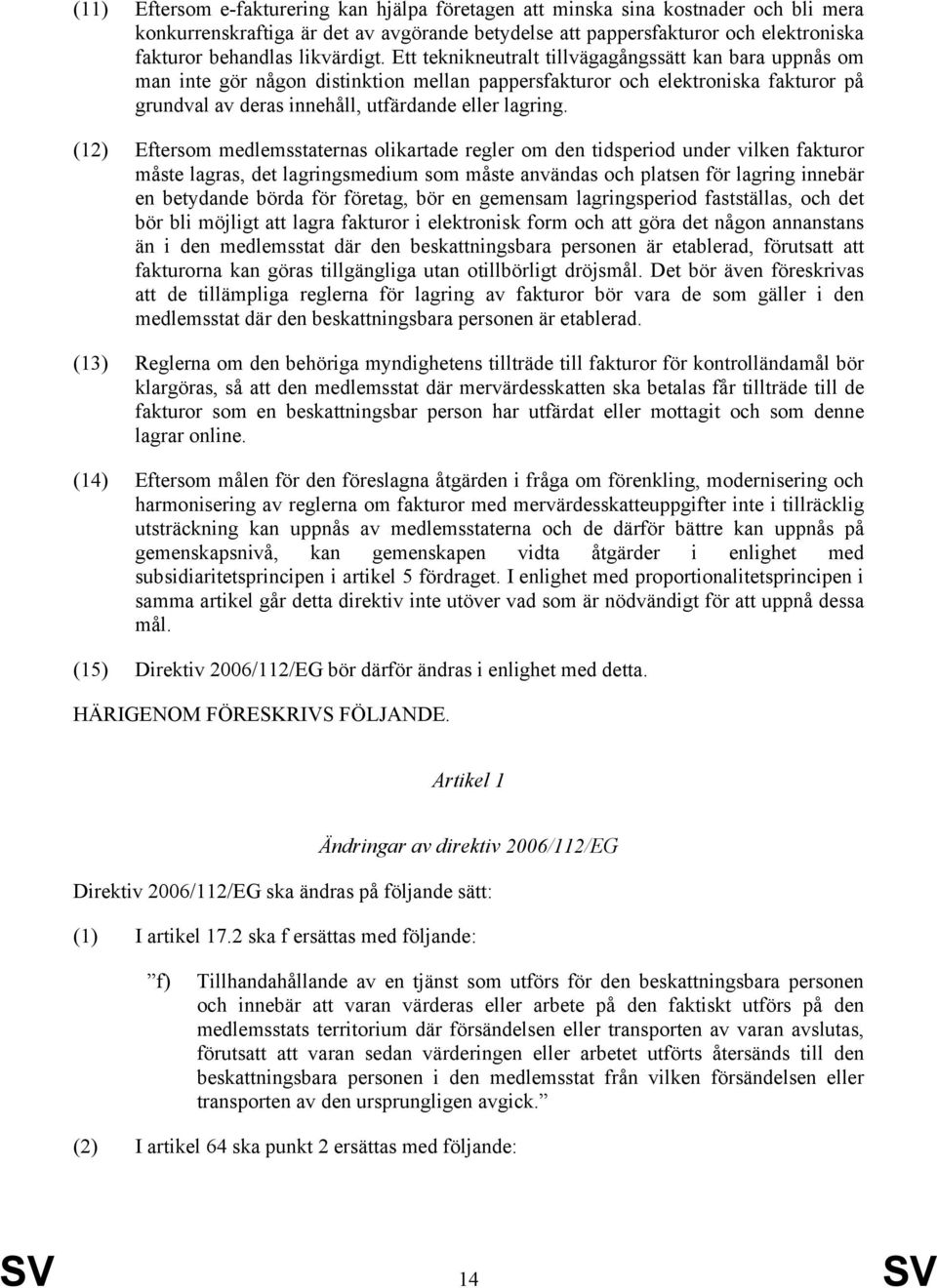 (11) Eftersom e-fakturering kan hjälpa företagen att minska sina kostnader och bli mera konkurrenskraftiga är det av avgörande betydelse att pappersfakturor och elektroniska fakturor behandlas likvärdigt. Ett teknikneutralt tillvägagångssätt kan bara uppnås om man inte gör någon distinktion mellan pappersfakturor och elektroniska fakturor på grundval av deras innehåll, utfärdande eller lagring.

(12) Eftersom medlemsstaternas olikartade regler om den tidsperiod under vilken fakturor måste lagras, det lagringsmedium som måste användas och platsen för lagring innebär en betydande börda för företag, bör en gemensam lagringsperiod fastställas, och det bör bli möjligt att lagra fakturor i elektronisk form och att göra det någon annanstans än i den medlemsstat där den beskattningsbara personen är etablerad, förutsatt att fakturorna kan göras tillgängliga utan otillbörligt dröjsmål. Det bör även föreskrivas att de tillämpliga reglerna för lagring av fakturor bör vara de som gäller i den medlemsstat där den beskattningsbara personen är etablerad.

(13) Reglerna om den behöriga myndighetens tillträde till fakturor för kontrolländamål bör klargöras, så att den medlemsstat där mervärdesskatten ska betalas får tillträde till de fakturor som en beskattningsbar person har utfärdat eller mottagit och som denne lagrar online.

(14) Eftersom målen för den föreslagna åtgärden i fråga om förenkling, modernisering och harmonisering av reglerna om fakturor med mervärdesskatteuppgifter inte i tillräcklig utsträckning kan uppnås av medlemsstaterna och de därför bättre kan uppnås på gemenskapsnivå, kan gemenskapen vidta åtgärder i enlighet med subsidiaritetsprincipen i artikel 5 fördraget. I enlighet med proportionalitetsprincipen i samma artikel går detta direktiv inte utöver vad som är nödvändigt för att uppnå dessa mål.

(15) Direktiv 2006/112/EG bör därför ändras i enlighet med detta.

HÄRIGENOM FÖRESKRIVS FÖLJANDE.

Artikel 1

Ändringar av direktiv 2006/112/EG

Direktiv 2006/112/EG ska ändras på följande sätt:

(1) I artikel 17.2 ska f ersättas med följande:

”f) Tillhandahållande av en tjänst som utförs för den beskattningsbara personen och innebär att varan värderas eller arbete på den faktiskt utförs på den medlemsstats territorium där försändelsen eller transporten av varan avslutas, förutsatt att varan sedan värderingen eller arbetet utförts återsänds till den beskattningsbara personen i den medlemsstat från vilken försändelsen eller transporten av den ursprungligen avgick.”

(2) I artikel 64 ska punkt 2 ersättas med följande:

SV 14 SV